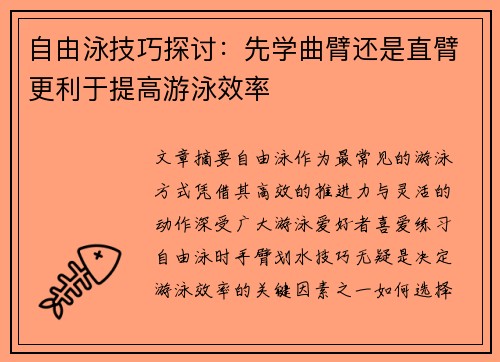 自由泳技巧探讨：先学曲臂还是直臂更利于提高游泳效率

文章摘要自由泳作为最常见的游泳方式凭借其高效的推进力与灵活的动作深受广大游泳爱好者喜爱练习自由泳时手臂划水技巧无疑是决定游泳效率的关键因素之一如何选择